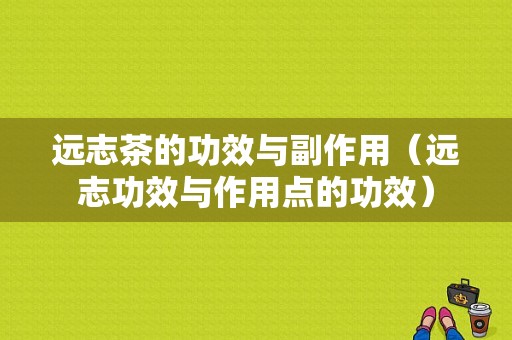 远志茶的功效与副作用（远志功效与作用点的功效）